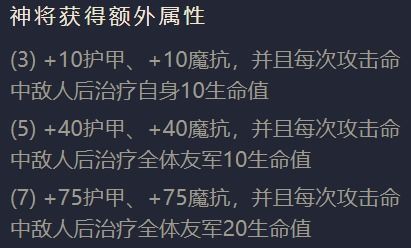 神将获得额外属性

(3) +10护甲、+10魔抗，并且每次攻击命中敌人后治疗自身10生命值

(5) +40护甲、+40魔抗，并且每次攻击命中敌人后治疗全体友军10生命值

(7) +75护甲、+75魔抗，并且每次攻击命中敌人后治疗全体友军20生命值